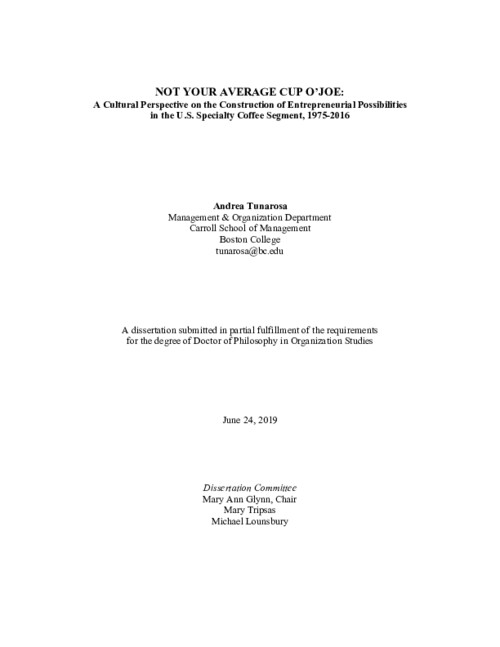 NOT YOUR AVERAGE CUP O'JOE:
A Cultural Perspective on the Construction of Entrepreneurial Possibilities in the U.S. Specialty Coffee Segment, 1975-2016

Andrea Tunarosa
Management & Organization Department
Carroll School of Management
Boston College
tunarosa@bc.edu

A dissertation submitted in partial fulfillment of the requirements for the degree of Doctor of Philosophy in Organization Studies

June 24, 2019

Dissertation Committee
Mary Ann Glynn, Chair
Mary Tripsas
Michael Lounsbury